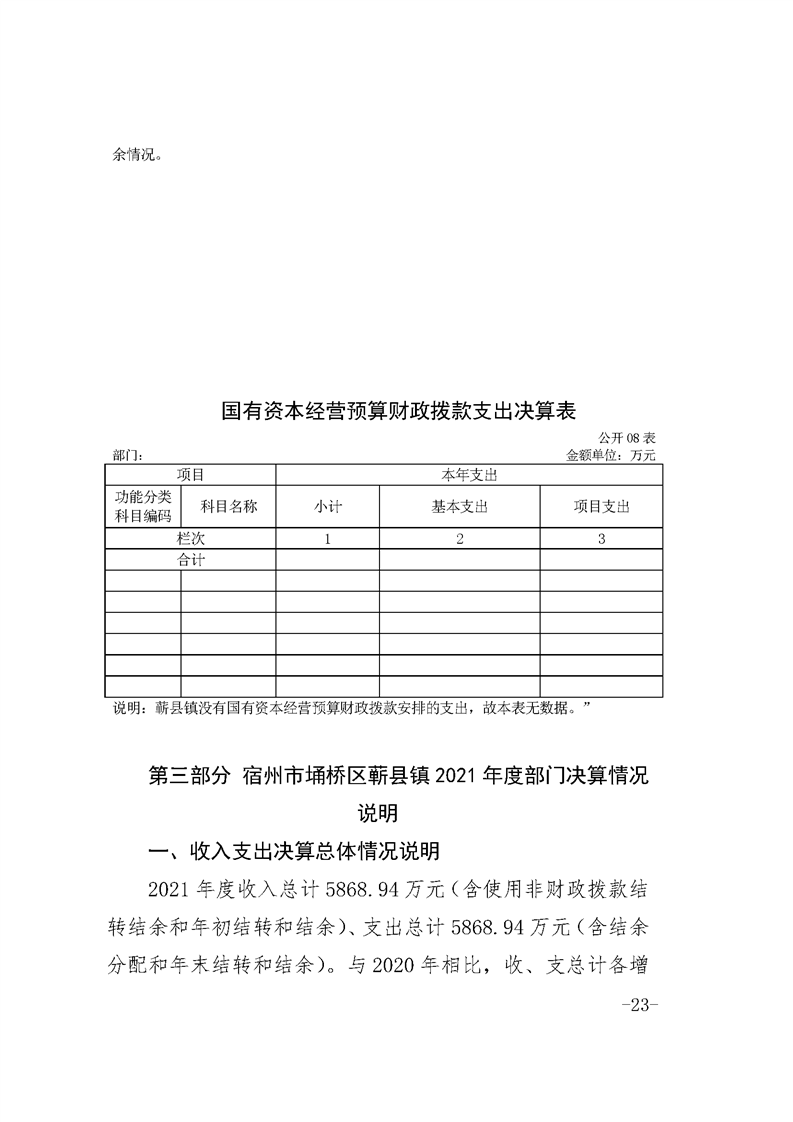 余情况。

国有资本经营预算财政拨款支出决算表

公开 08 表

部门：

金额单位：万元

| 项目 | | 本年支出 | | |
|---|---|---|---|---|
| 功能分类科目编码 | 科目名称 | 小计 | 基本支出 | 项目支出 |
| 栏次 | | 1 | 2 | 3 |
| 合计 | | | | |
| | | | | |
| | | | | |
| | | | | |
| | | | | |
| | | | | |
| | | | | |

说明：蕲县镇没有国有资本经营预算财政拨款安排的支出，故本表无数据。”

第三部分 宿州市埇桥区蕲县镇 2021 年度部门决算情况说明

一、收入支出决算总体情况说明

2021 年度收入总计 5868.94 万元（含使用非财政拨款结转结余和年初结转和结余）、支出总计 5868.94 万元（含结余分配和年末结转和结余）。与 2020 年相比，收、支总计各增

-23-